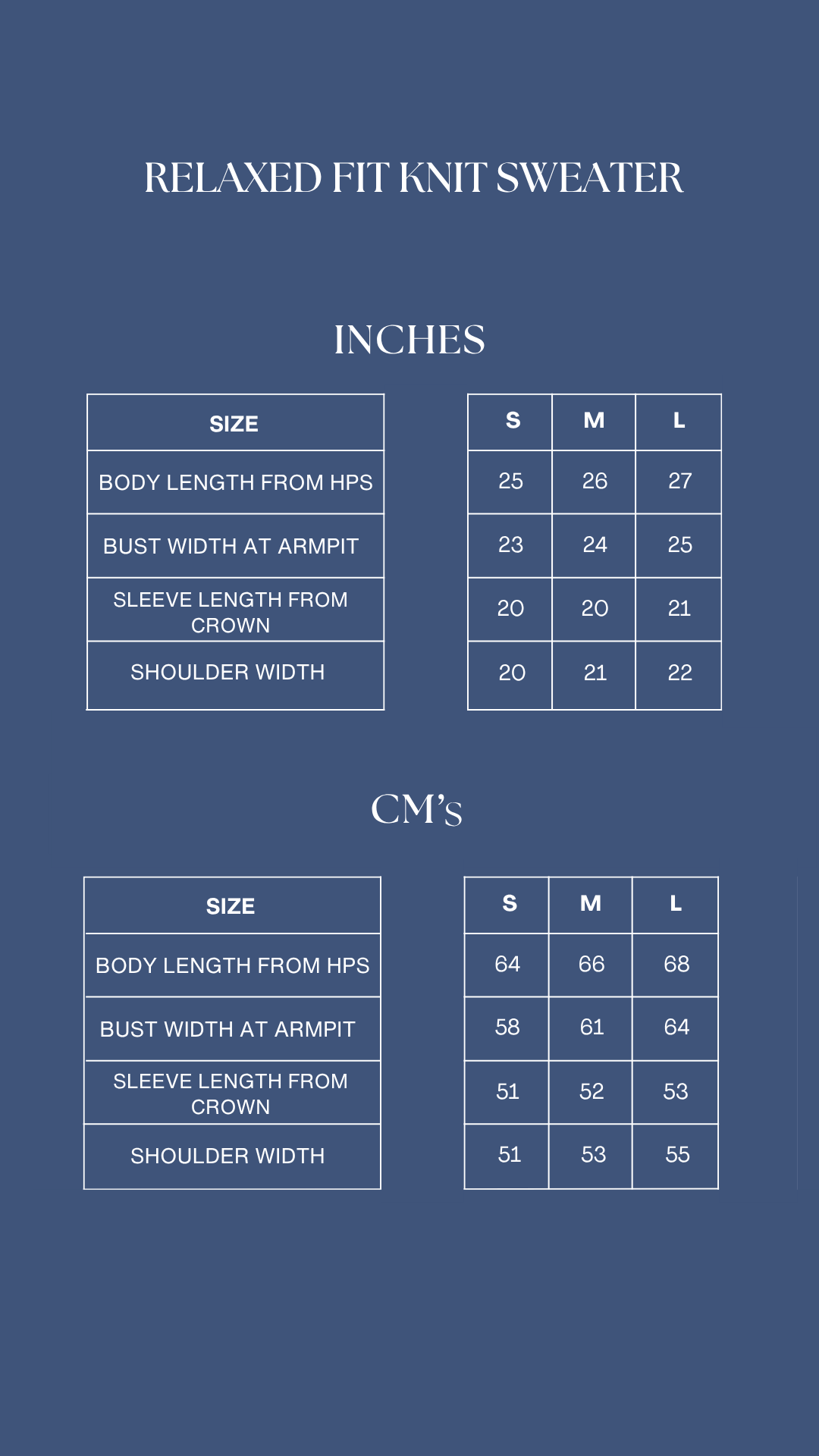 RELAXED FIT KNIT SWEATER

INCHES

| SIZE | S | M | L |
|---|---|---|---|
| BODY LENGTH FROM HPS | 25 | 26 | 27 |
| BUST WIDTH AT ARMPIT | 23 | 24 | 25 |
| SLEEVE LENGTH FROM CROWN | 20 | 20 | 21 |
| SHOULDER WIDTH | 20 | 21 | 22 |

CM's

| SIZE | S | M | L |
|---|---|---|---|
| BODY LENGTH FROM HPS | 64 | 66 | 68 |
| BUST WIDTH AT ARMPIT | 58 | 61 | 64 |
| SLEEVE LENGTH FROM CROWN | 51 | 52 | 53 |
| SHOULDER WIDTH | 51 | 53 | 55 |